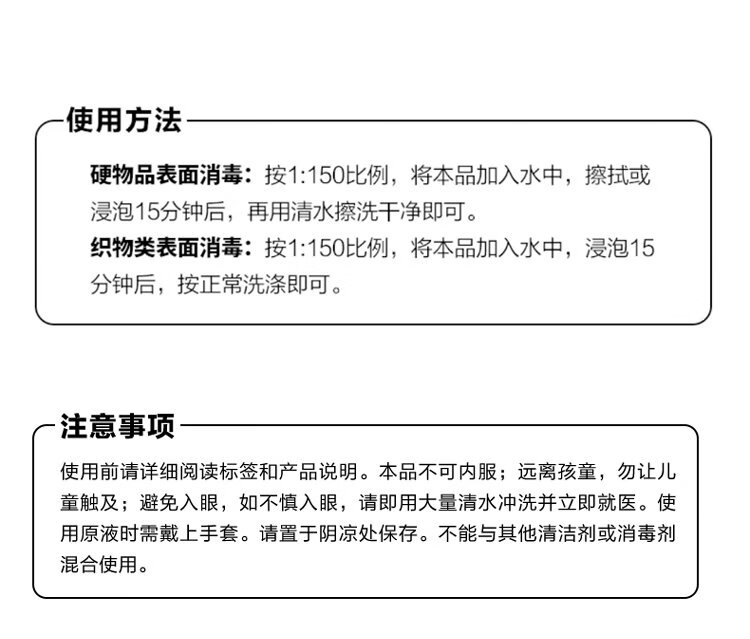 使用方法

硬物品表面消毒：按1:150比例，将本品加入水中，擦拭或浸泡15分钟后，再用清水擦洗干净即可。

织物类表面消毒：按1:150比例，将本品加入水中，浸泡15分钟后，按正常洗涤即可。

注意事项

使用前请详细阅读标签和产品说明。本品不可内服；远离孩童，勿让儿童触及；避免入眼，如不慎入眼，请即用大量清水冲洗并立即就医。使用原液时需戴上手套。请置于阴凉处保存。不能与其他清洁剂或消毒剂混合使用。